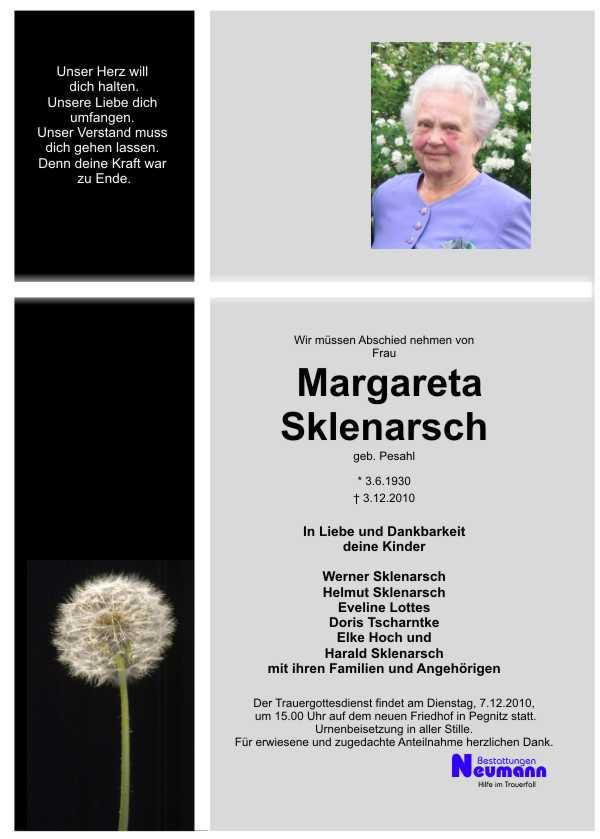 Unser Herz will dich halten. Unsere Liebe dich umfangen. Unser Verstand muss dich gehen lassen. Denn deine Kraft war zu Ende.

Wir müssen Abschied nehmen von Frau

Margareta Sklenarsch

geb. Pesahl

* 3.6.1930
† 3.12.2010

In Liebe und Dankbarkeit deine Kinder

Werner Sklenarsch
Helmut Sklenarsch
Eveline Lottes
Doris Tscharntke
Elke Hoch und
Harald Sklenarsch
mit ihren Familien und Angehörigen

Der Trauergottesdienst findet am Dienstag, 7.12.2010, um 15.00 Uhr auf dem neuen Friedhof in Pegnitz statt. Urnenbeisetzung in aller Stille. Für erwiesene und zugedachte Anteilnahme herzlichen Dank.

Bestattungen
Neumann
Hilfe im Trauerfall